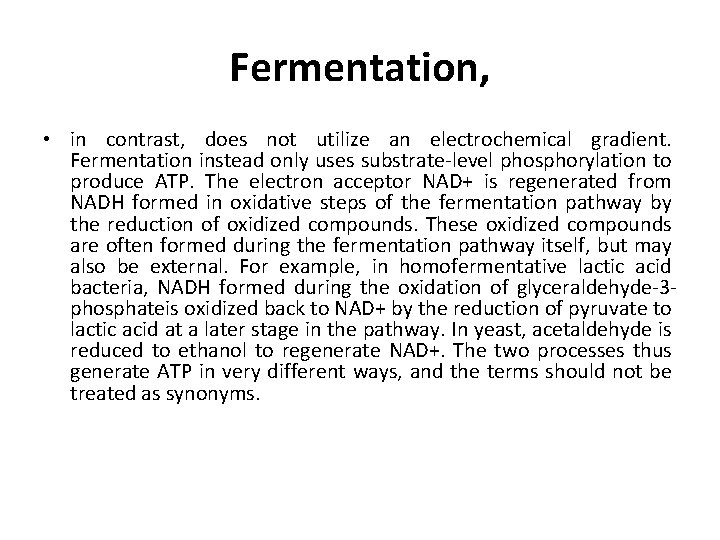 Fermentation,

• in contrast, does not utilize an electrochemical gradient. Fermentation instead only uses substrate-level phosphorylation to produce ATP. The electron acceptor NAD+ is regenerated from NADH formed in oxidative steps of the fermentation pathway by the reduction of oxidized compounds. These oxidized compounds are often formed during the fermentation pathway itself, but may also be external. For example, in homofermentative lactic acid bacteria, NADH formed during the oxidation of glyceraldehyde-3-phosphateis oxidized back to NAD+ by the reduction of pyruvate to lactic acid at a later stage in the pathway. In yeast, acetaldehyde is reduced to ethanol to regenerate NAD+. The two processes thus generate ATP in very different ways, and the terms should not be treated as synonyms.